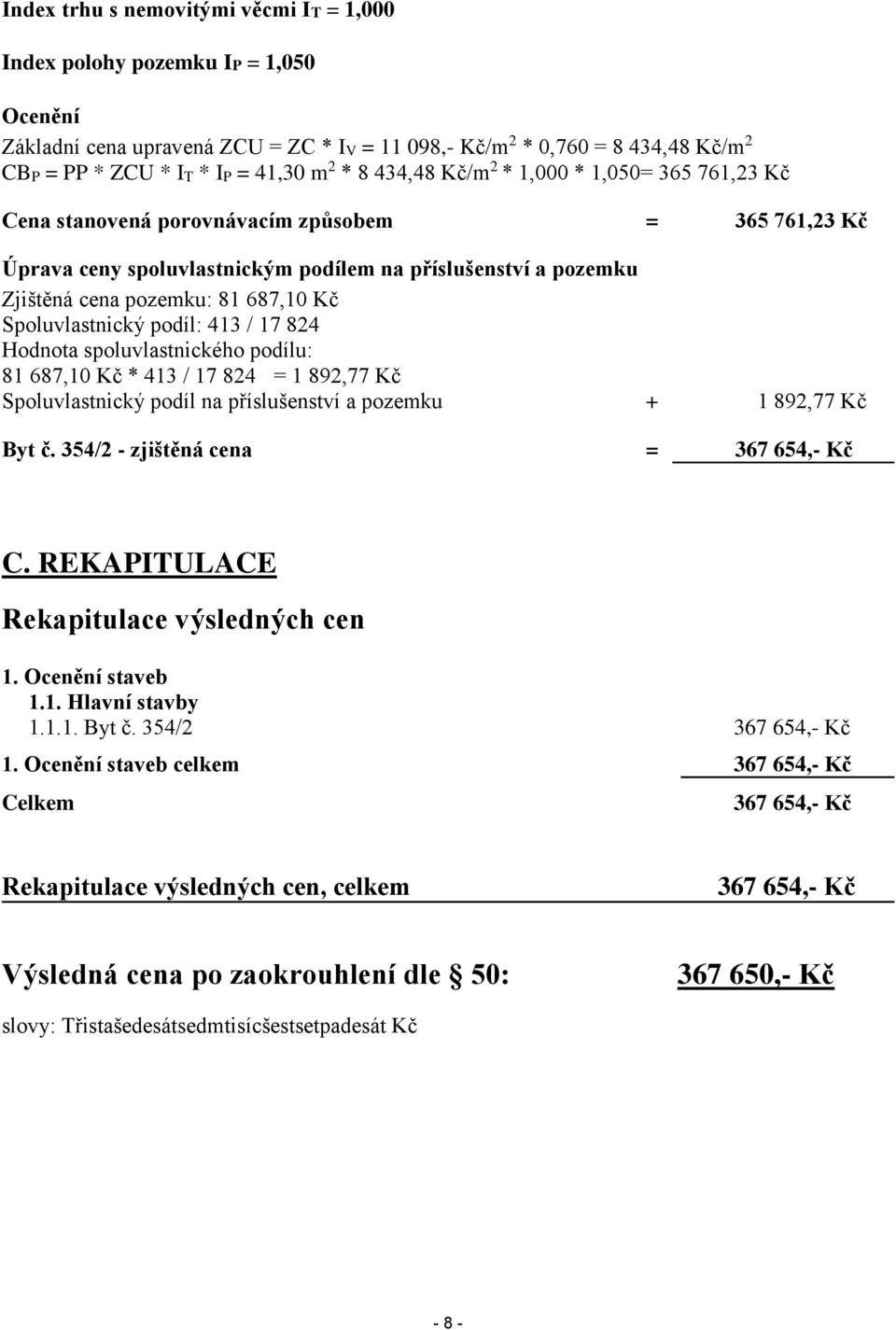 Index trhu s nemovitými věcmi $I_T$ = 1,000

Index polohy pozemku $I_P$ = 1,050

Ocenění
Základní cena upravená ZCU = ZC * $I_V$ = 11 098,- Kč/m$^2$ * 0,760 = 8 434,48 Kč/m$^2$
$CB_P$ = PP * ZCU * $I_T$ * $I_P$ = 41,30 m$^2$ * 8 434,48 Kč/m$^2$ * 1,000 * 1,050= 365 761,23 Kč

Cena stanovená porovnávacím způsobem = 365 761,23 Kč

Úprava ceny spoluvlastnickým podílem na příslušenství a pozemku
Zjištěná cena pozemku: 81 687,10 Kč
Spoluvlastnický podíl: 413 / 17 824
Hodnota spoluvlastnického podílu:
81 687,10 Kč * 413 / 17 824 = 1 892,77 Kč
Spoluvlastnický podíl na příslušenství a pozemku + 1 892,77 Kč

Byt č. 354/2 - zjištěná cena = 367 654,- Kč

C. REKAPITULACE

Rekapitulace výsledných cen

1. Ocenění staveb
1.1. Hlavní stavby
1.1.1. Byt č. 354/2 367 654,- Kč
1. Ocenění staveb celkem 367 654,- Kč
Celkem 367 654,- Kč

Rekapitulace výsledných cen, celkem 367 654,- Kč

Výsledná cena po zaokrouhlení dle § 50: 367 650,- Kč

slovy: Třistašedesátsedmtisícšestsetpadesát Kč

- 8 -